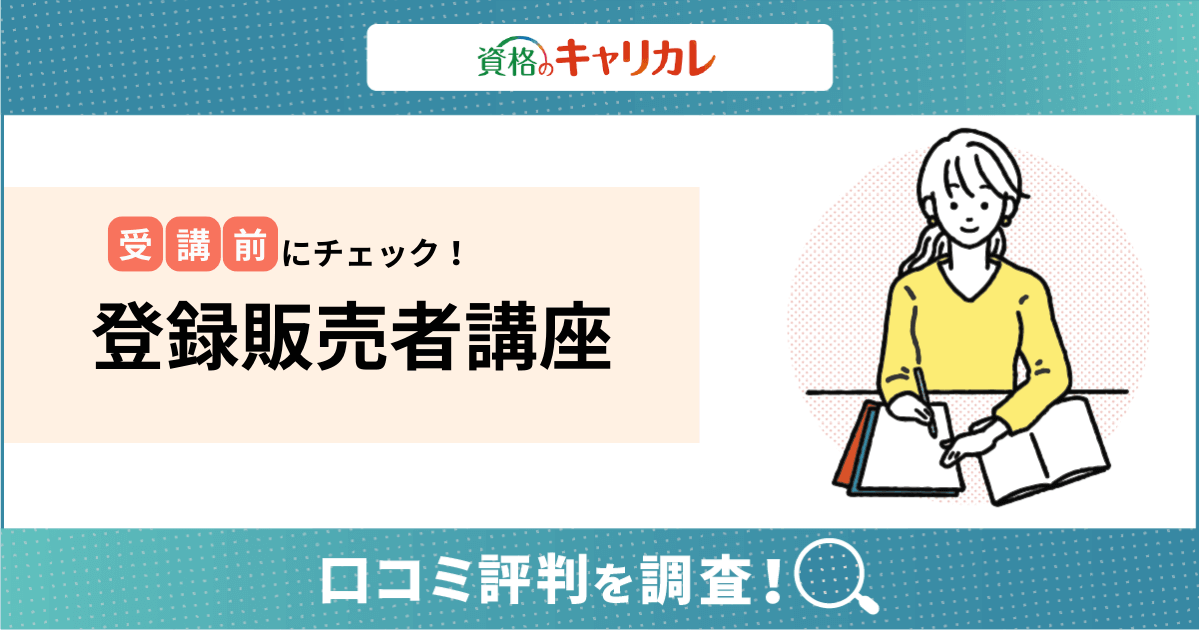 資格のキャリカレ

受講前にチェック！

登録販売者講座

口コミ評判を調査！